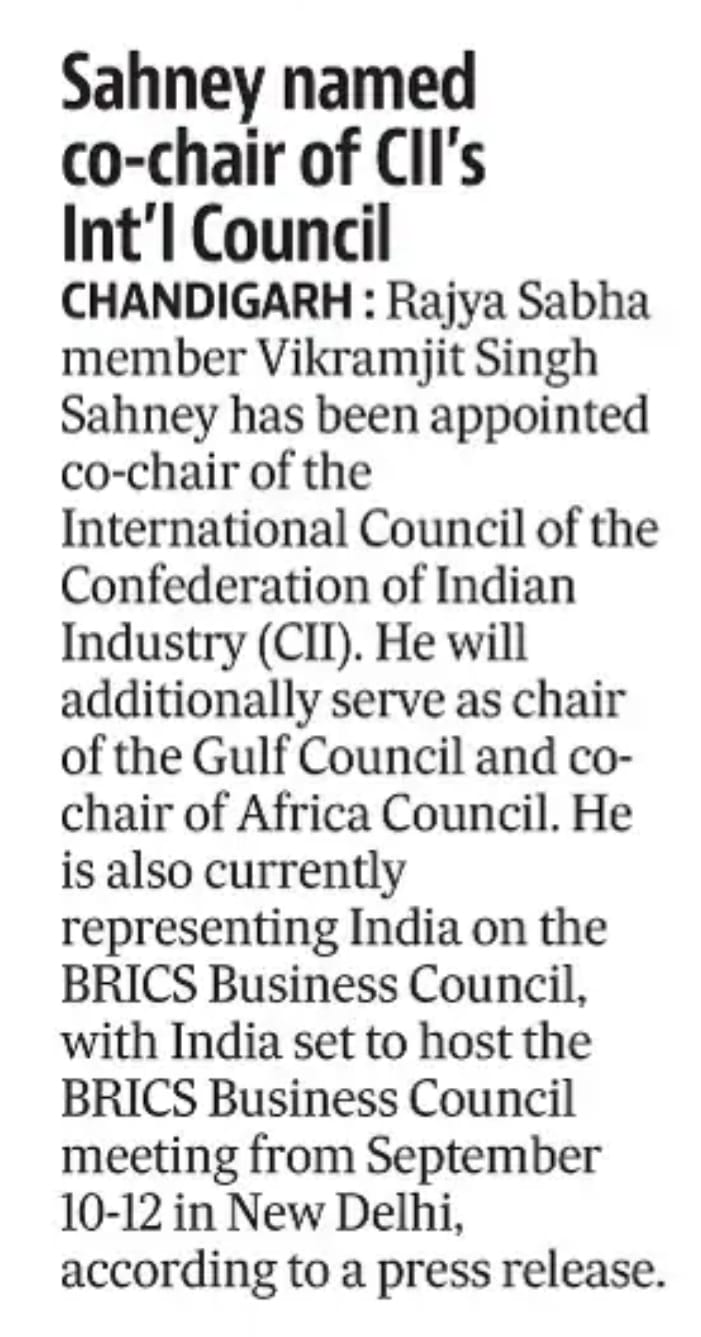 Sahney named co-chair of CII's Int'l Council

CHANDIGARH : Rajya Sabha member Vikramjit Singh Sahney has been appointed co-chair of the International Council of the Confederation of Indian Industry (CII). He will additionally serve as chair of the Gulf Council and co-chair of Africa Council. He is also currently representing India on the BRICS Business Council, with India set to host the BRICS Business Council meeting from September 10-12 in New Delhi, according to a press release.